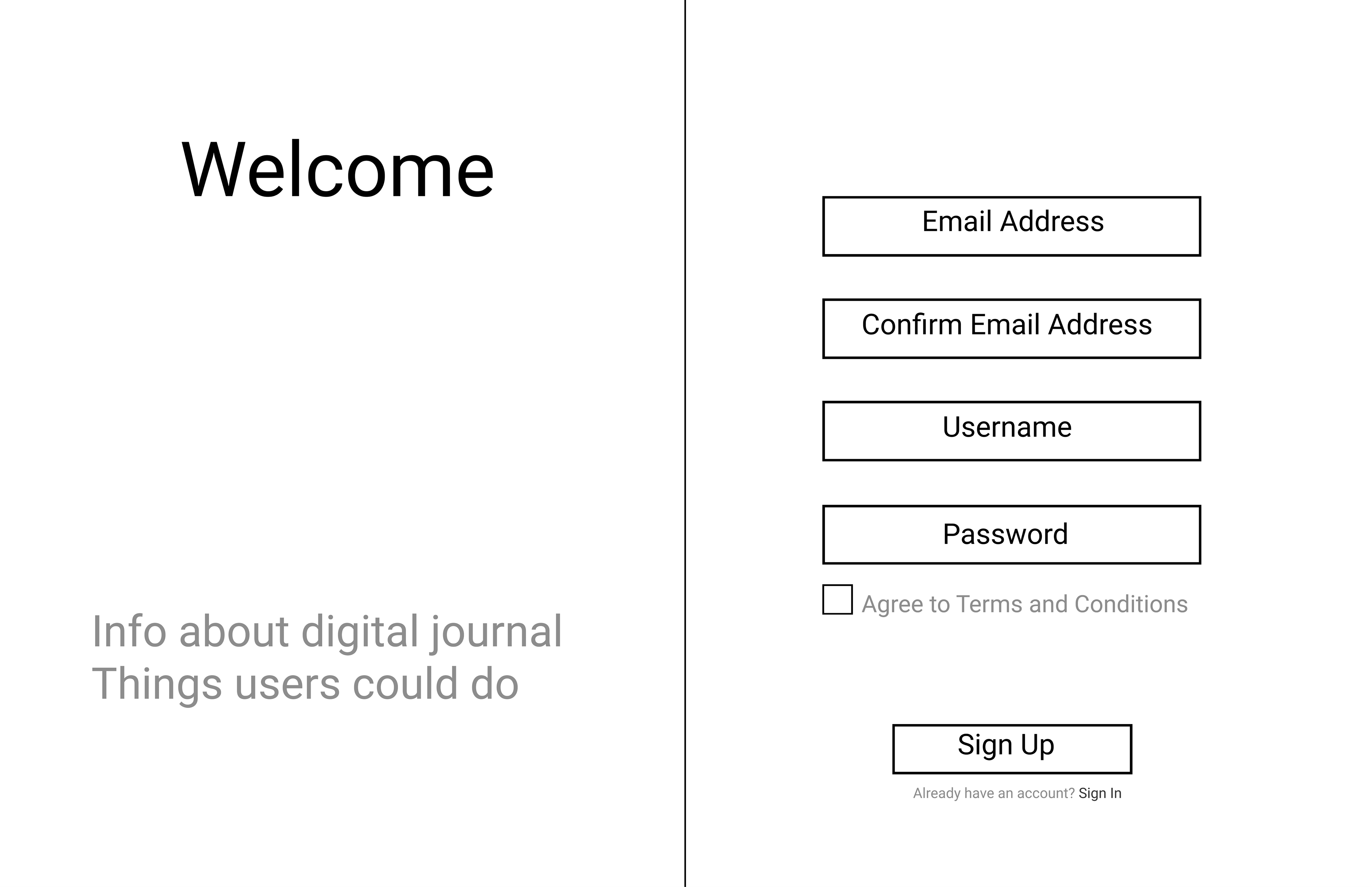 Welcome

Info about digital journal
Things users could do

Email Address

Confirm Email Address

Username

Password

Agree to Terms and Conditions

Sign Up

Already have an account? Sign In